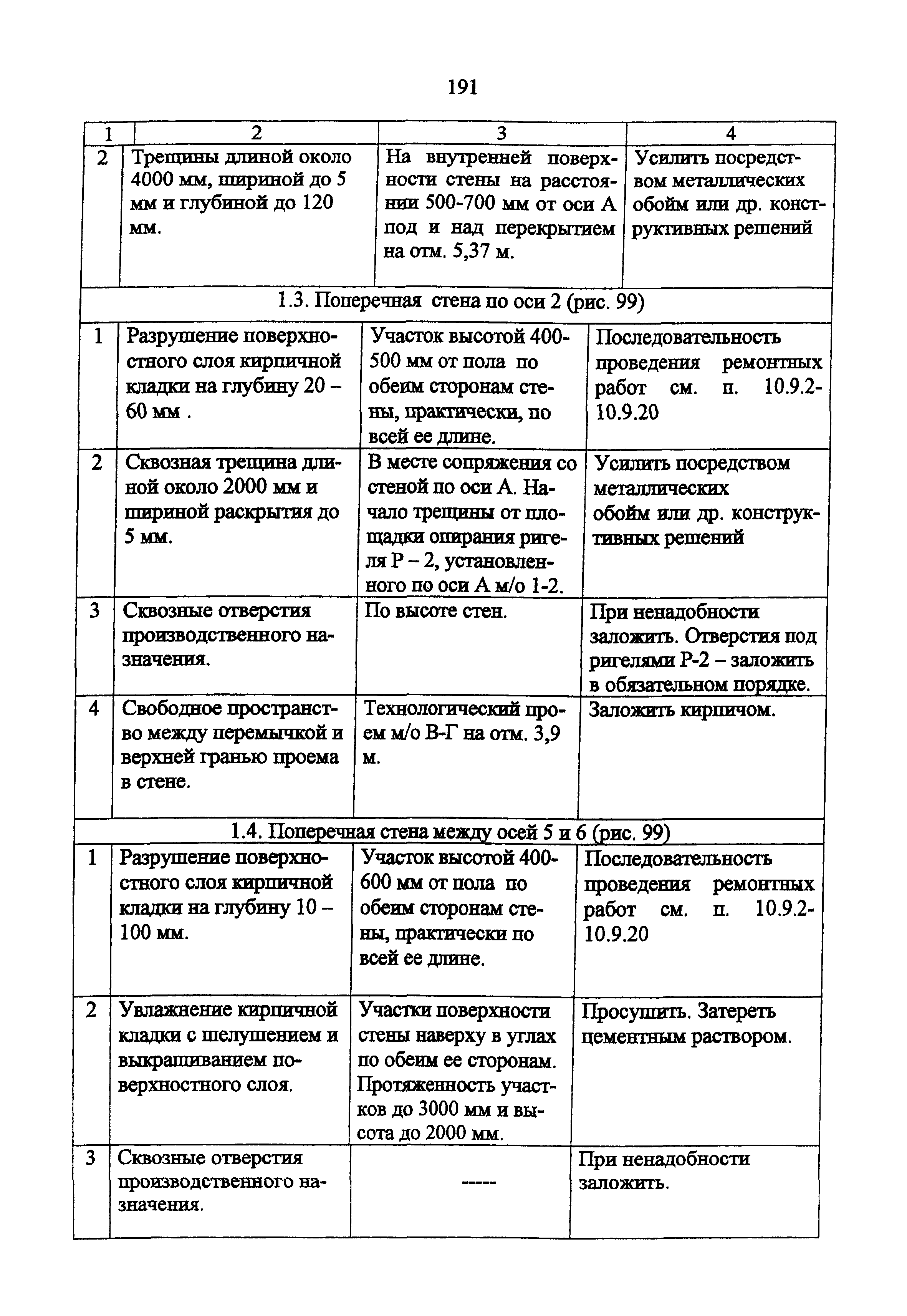 191

| 1 | 2 | 3 | 4 |
|---|---|---|---|
| 2 | Трещины длиной около 4000 мм, шириной до 5 мм и глубиной до 120 мм. | На внутренней поверхности стены на расстоянии 500-700 мм от оси А под и над перекрытием на отм. 5,37 м. | Усилить посредством металлических обойм или др. конструктивных решений |
| 1.3. Поперечная стена по оси 2 (рис. 99) | | | |
| 1 | Разрушение поверхностного слоя кирпичной кладки на глубину 20 – 60 мм . | Участок высотой 400-500 мм от пола по обеим сторонам стены, практически, по всей ее длине. | Последовательность проведения ремонтных работ см. п. 10.9.2-10.9.20 |
| 2 | Сквозная трещина длиной около 2000 мм и шириной раскрытия до 5 мм. | В месте сопряжения со стеной по оси А. Начало трещины от площадки опирания ригеля Р – 2, установленного по оси А м/о 1-2. | Усилить посредством металлических обойм или др. конструктивных решений |
| 3 | Сквозные отверстия производственного назначения. | По высоте стен. | При ненадобности заложить. Отверстия под ригелями Р-2 – заложить в обязательном порядке. |
| 4 | Свободное пространство между перемычкой и верхней гранью проема в стене. | Технологический проем м/о В-Г на отм. 3,9 м. | Заложить кирпичом. |
| 1.4. Поперечная стена между осей 5 и 6 (рис. 99) | | | |
| 1 | Разрушение поверхностного слоя кирпичной кладки на глубину 10 – 100 мм. | Участок высотой 400-600 мм от пола по обеим сторонам стены, практически по всей ее длине. | Последовательность проведения ремонтных работ см. п. 10.9.2-10.9.20 |
| 2 | Увлажнение кирпичной кладки с шелушением и выкрашиванием поверхностного слоя. | Участки поверхности стены наверху в углах по обеим ее сторонам. Протяженность участков до 3000 мм и высота до 2000 мм. | Просушить. Затереть цементным раствором. |
| 3 | Сквозные отверстия производственного назначения. | ----- | При ненадобности заложить. |